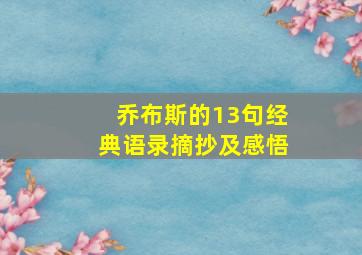 乔布斯的13句经典语录摘抄及感悟